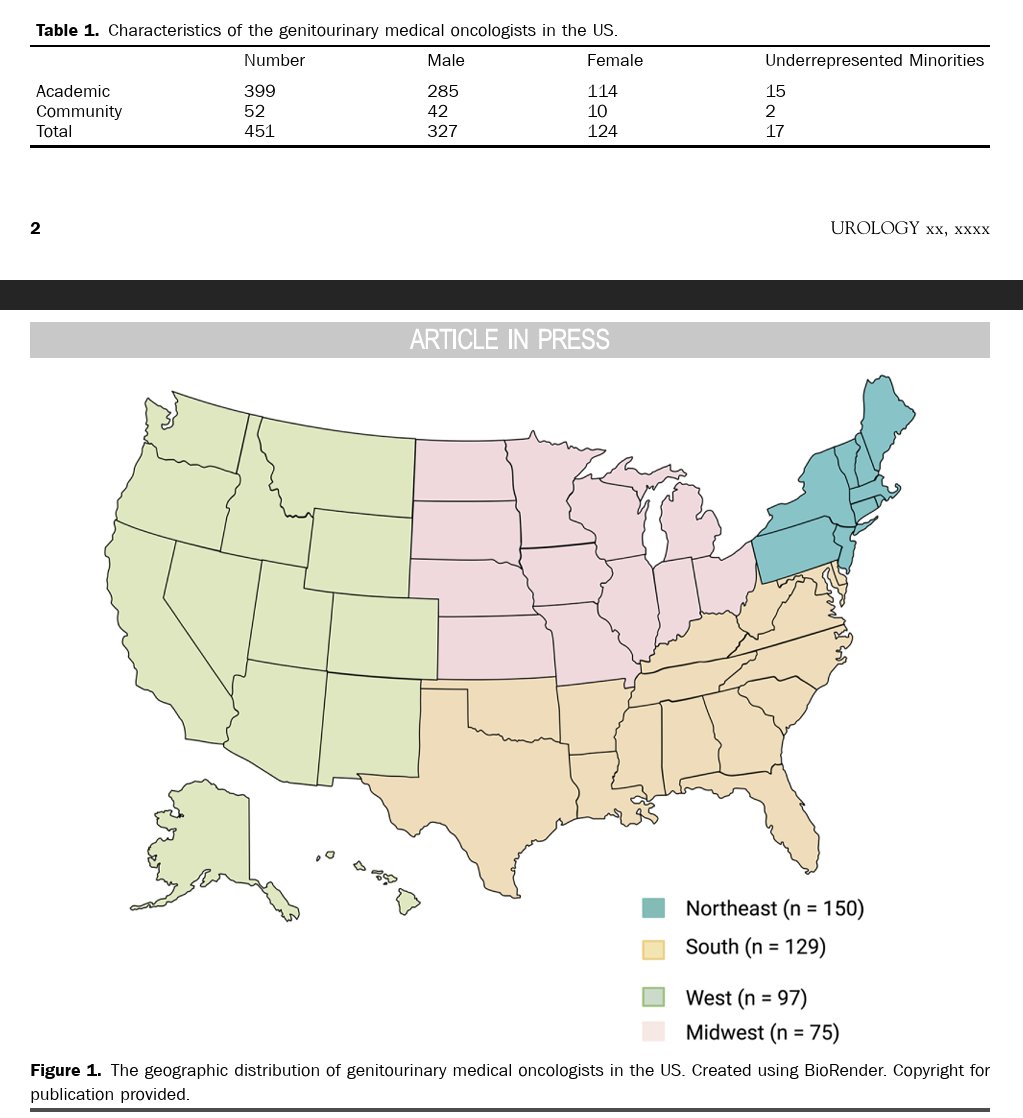 **Table 1.** Characteristics of the genitourinary medical oncologists in the US.

| | Number | Male | Female | Underrepresented Minorities |
|---|---|---|---|---|
| Academic | 399 | 285 | 114 | 15 |
| Community | 52 | 42 | 10 | 2 |
| Total | 451 | 327 | 124 | 17 |

2

UROLOGY xx, xxxx

ARTICLE IN PRESS

Northeast (n = 150)
South (n = 129)
West (n = 97)
Midwest (n = 75)

**Figure 1.** The geographic distribution of genitourinary medical oncologists in the US. Created using BioRender. Copyright for publication provided.